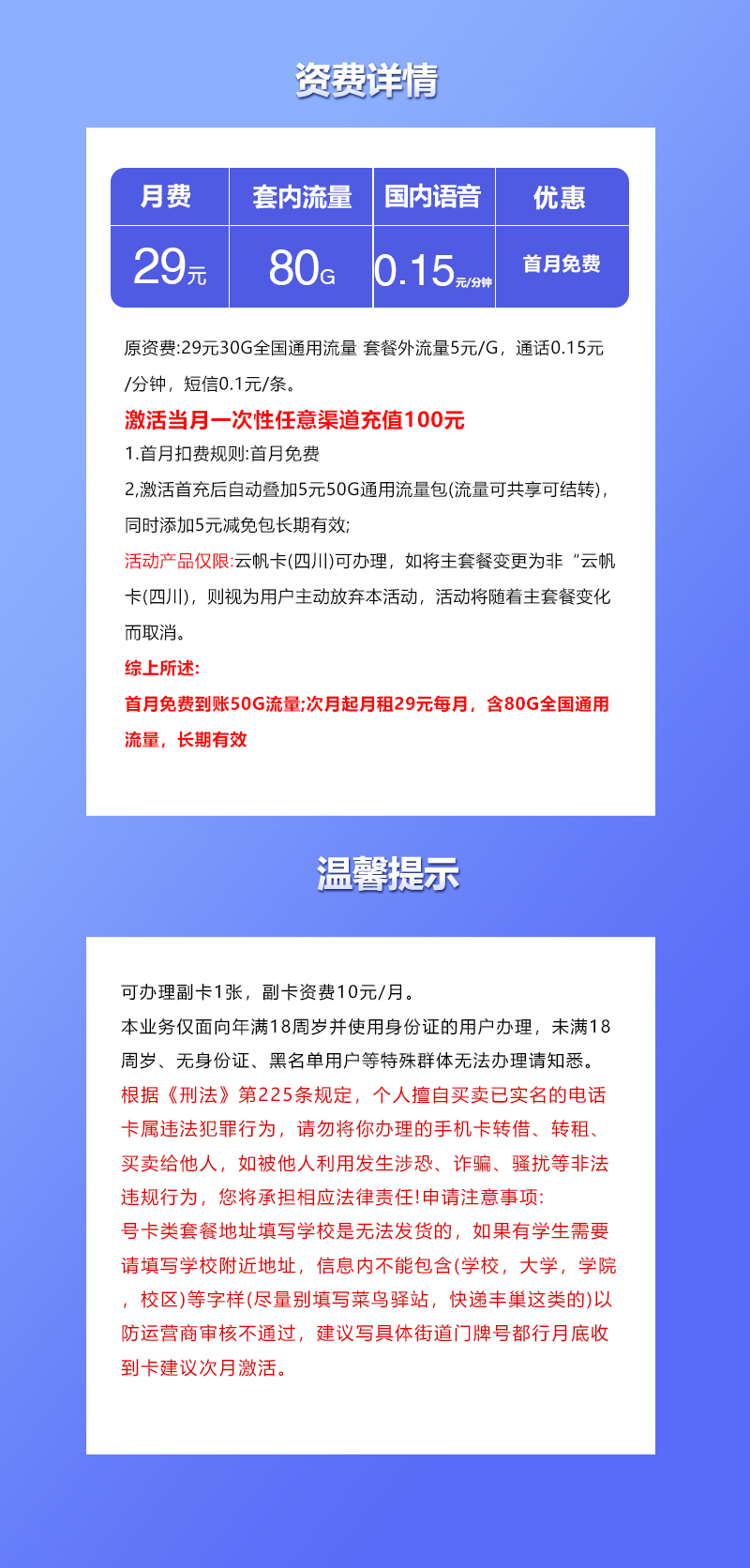 资费详情

| 月费 | 套内流量 | 国内语音 | 优惠 |
|---|---|---|---|
| 29元 | 80G | 0.15元/分钟 | 首月免费 |

原资费:29元30G全国通用流量 套餐外流量5元/G，通话0.15元/分钟，短信0.1元/条。

激活当月一次性任意渠道充值100元

1.首月扣费规则:首月免费

2,激活首充后自动叠加5元50G通用流量包(流量可共享可结转)，同时添加5元减免包长期有效;

活动产品仅限:云帆卡(四川)可办理，如将主套餐变更为非“云帆卡(四川)，则视为用户主动放弃本活动，活动将随着主套餐变化而取消。

综上所述:

首月免费到账50G流量;次月起月租29元每月，含80G全国通用流量，长期有效

温馨提示

可办理副卡1张，副卡资费10元/月。

本业务仅面向年满18周岁并使用身份证的用户办理，未满18周岁、无身份证、黑名单用户等特殊群体无法办理请知悉。

根据《刑法》第225条规定，个人擅自买卖已实名的电话卡属违法犯罪行为，请勿将你办理的手机卡转借、转租、买卖给他人，如被他人利用发生涉恐、诈骗、骚扰等非法违规行为，您将承担相应法律责任!申请注意事项:

号卡类套餐地址填写学校是无法发货的，如果有学生需要请填写学校附近地址，信息内不能包含(学校，大学，学院，校区)等字样(尽量别填写菜鸟驿站，快递丰巢这类的)以防运营商审核不通过，建议写具体街道门牌号都行月底收到卡建议次月激活。